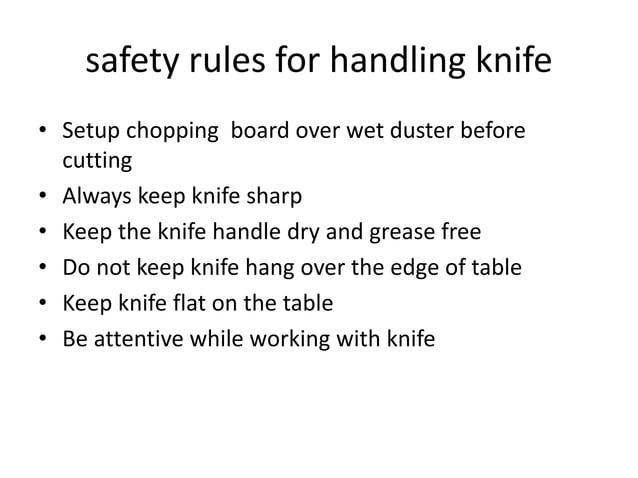 safety rules for handling knife

• Setup chopping board over wet duster before cutting
• Always keep knife sharp
• Keep the knife handle dry and grease free
• Do not keep knife hang over the edge of table
• Keep knife flat on the table
• Be attentive while working with knife